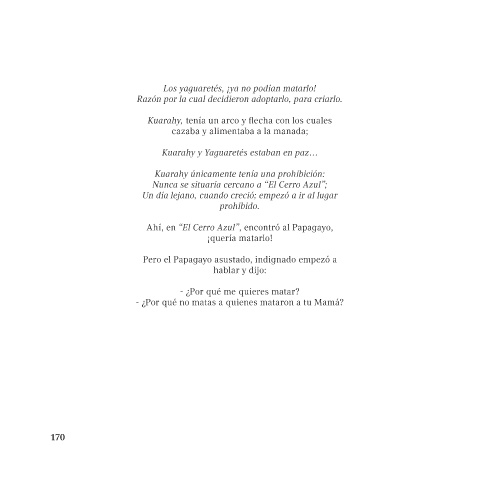 Los yaguaretés, ¡ya no podían matarlo!
Razón por la cual decidieron adoptarlo, para criarlo.

Kuarahy, tenía un arco y flecha con los cuales
cazaba y alimentaba a la manada;

Kuarahy y Yaguaretés estaban en paz…

Kuarahy únicamente tenía una prohibición:
Nunca se situaría cercano a "El Cerro Azul";
Un día lejano, cuando creció: empezó a ir al lugar
prohibido.

Ahí, en "El Cerro Azul", encontró al Papagayo,
¡quería matarlo!

Pero el Papagayo asustado, indignado empezó a
hablar y dijo:

- ¿Por qué me quieres matar?
- ¿Por qué no matas a quienes mataron a tu Mamá?

170